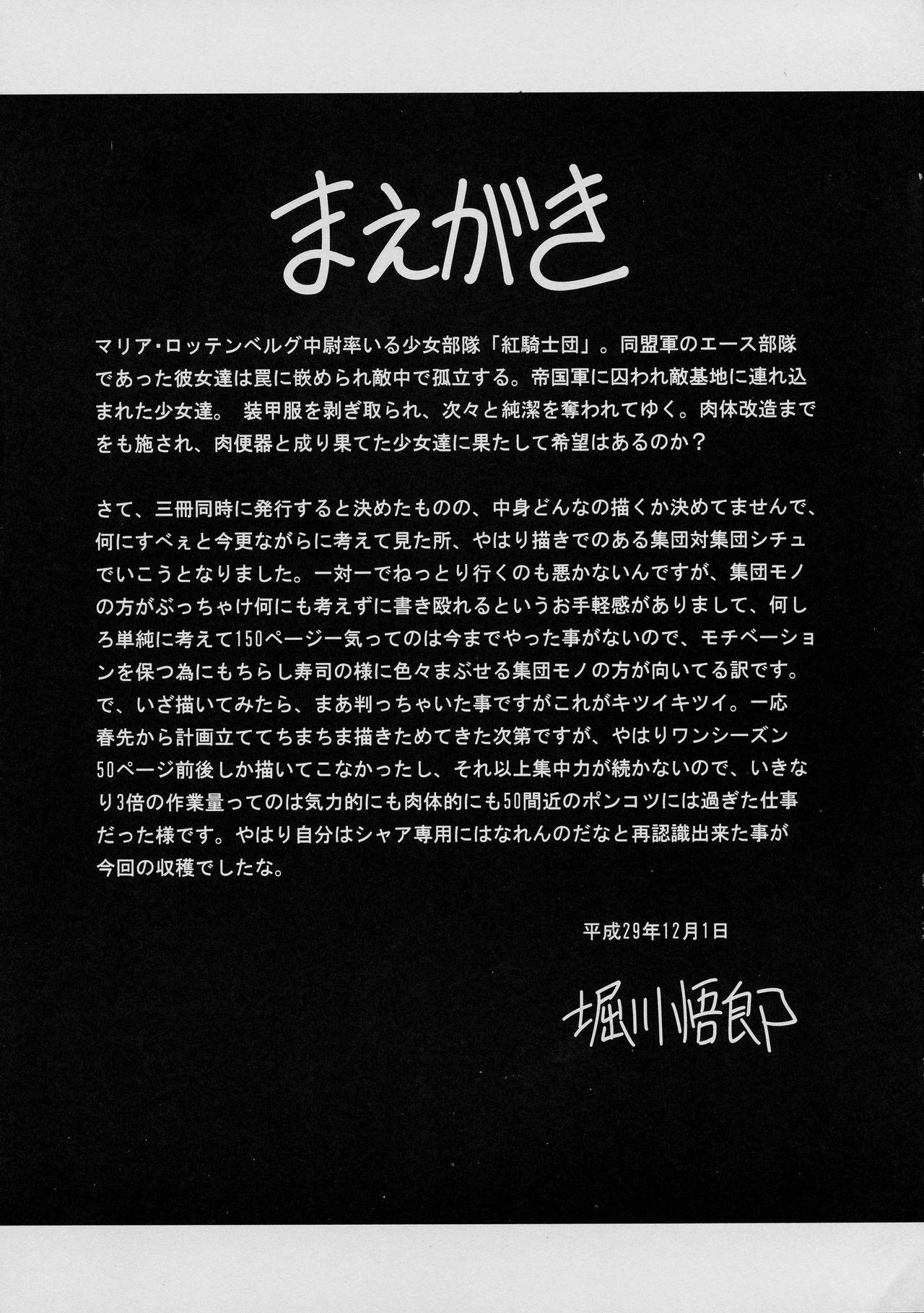 まえがき

マリア・ロッテンベルグ中尉率いる少女部隊「紅騎士団」。同盟軍のエース部隊であった彼女達は罠に嵌められ敵中で孤立する。帝国軍に囚われ敵基地に連れ込まれた少女達。 装甲服を剥ぎ取られ、次々と純潔を奪われてゆく。肉体改造までをも施され、肉便器と成り果てた少女達に果たして希望はあるのか？

さて、三冊同時に発行すると決めたものの、中身どんなの描くか決めてませんで、何にすべぇと今更ながらに考えて見た所、やはり描きでのある集団対集団シチュでいこうとなりました。一対一でねっとり行くのも悪かないんですが、集団モノの方がぶっちゃけ何にも考えずに書き殴れるというお手軽感がありまして、何しろ単純に考えて150ページ一気ってのは今までやった事がないので、モチベーションを保つ為にもちらし寿司の様に色々まぶせる集団モノの方が向いてる訳です。で、いざ描いてみたら、まあ判っちゃいた事ですがこれがキツイキツイ。一応春先から計画立ててちまちま描きためてきた次第ですが、やはりワンシーズン50ページ前後しか描いてこなかったし、それ以上集中力が続かないので、いきなり3倍の作業量ってのは気力的にも肉体的にも50間近のポンコツには過ぎた仕事だった様です。やはり自分はシャア専用にはなれんのだなと再認識出来た事が今回の収穫でしたな。

平成29年12月1日

堀川悟郎